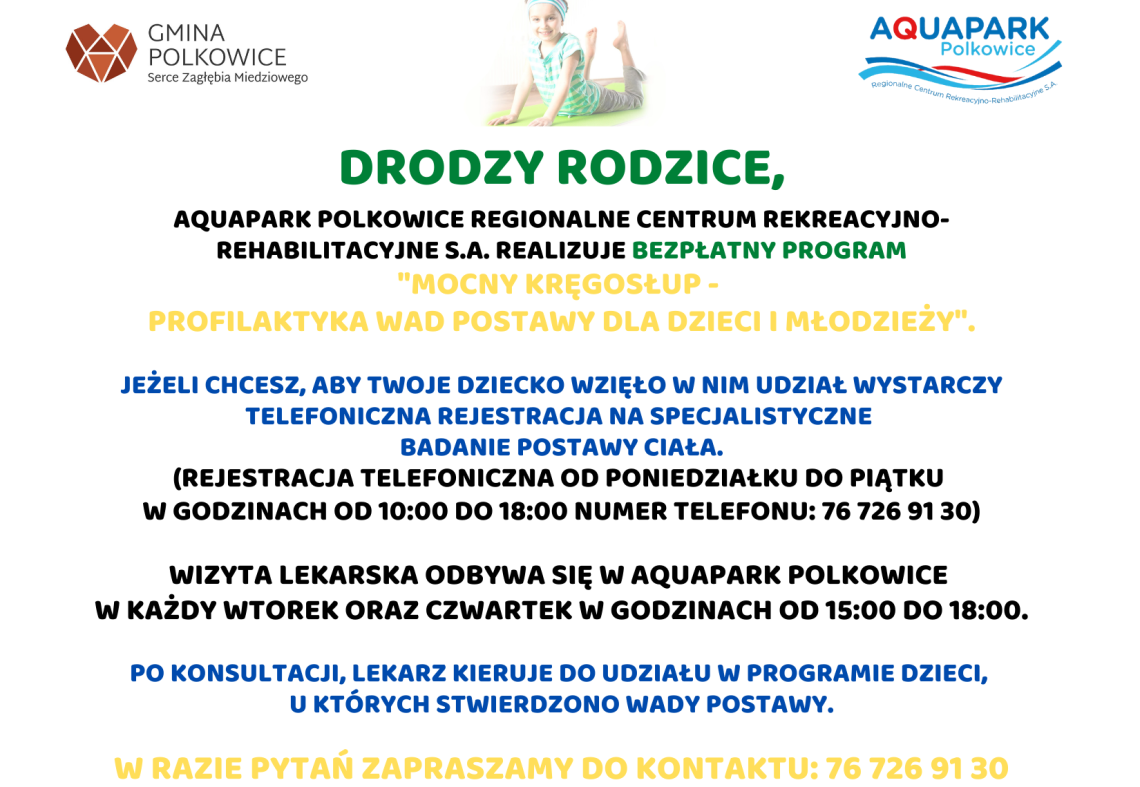 GMINA POLKOWICE
Serce Zagłębia Miedziowego

AQUAPARK Polkowice
Regionalne Centrum Rekreacyjno-Rehabilitacyjne S.A.

DRODZY RODZICE,

AQUAPARK POLKOWICE REGIONALNE CENTRUM REKREACYJNO-REHABILITACYJNE S.A. REALIZUJE BEZPŁATNY PROGRAM "MOCNY KRĘGOSŁUP - PROFILAKTYKA WAD POSTAWY DLA DZIECI I MŁODZIEŻY".

JEŻELI CHCESZ, ABY TWOJE DZIECKO WZIĘŁO W NIM UDZIAŁ WYSTARCZY TELEFONICZNA REJESTRACJA NA SPECJALISTYCZNE BADANIE POSTAWY CIAŁA.
(REJESTRACJA TELEFONICZNA OD PONIEDZIAŁKU DO PIĄTKU W GODZINACH OD 10:00 DO 18:00 NUMER TELEFONU: 76 726 91 30)

WIZYTA LEKARSKA ODBYWA SIĘ W AQUAPARK POLKOWICE W KAŻDY WTOREK ORAZ CZWARTEK W GODZINACH OD 15:00 DO 18:00.

PO KONSULTACJI, LEKARZ KIERUJE DO UDZIAŁU W PROGRAMIE DZIECI, U KTÓRYCH STWIERDZONO WADY POSTAWY.

W RAZIE PYTAŃ ZAPRASZAMY DO KONTAKTU: 76 726 91 30